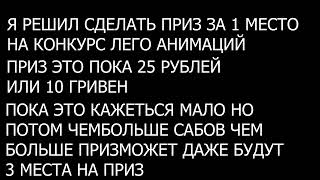 Я РЕШИЛ СДЕЛАТЬ ПРИЗ ЗА 1 МЕСТО НА КОНКУРС ЛЕГО АНИМАЦИЙ

ПРИЗ ЭТО ПОКА 25 РУБЛЕЙ ИЛИ 10 ГРИВЕН

ПОКА ЭТО КАЖЕТЬСЯ МАЛО НО ПОТОМ ЧЕМБОЛЬШЕ САБОВ ЧЕМ БОЛЬШЕ ПРИЗМОЖЕТ ДАЖЕ БУДУТ 3 МЕСТА НА ПРИЗ